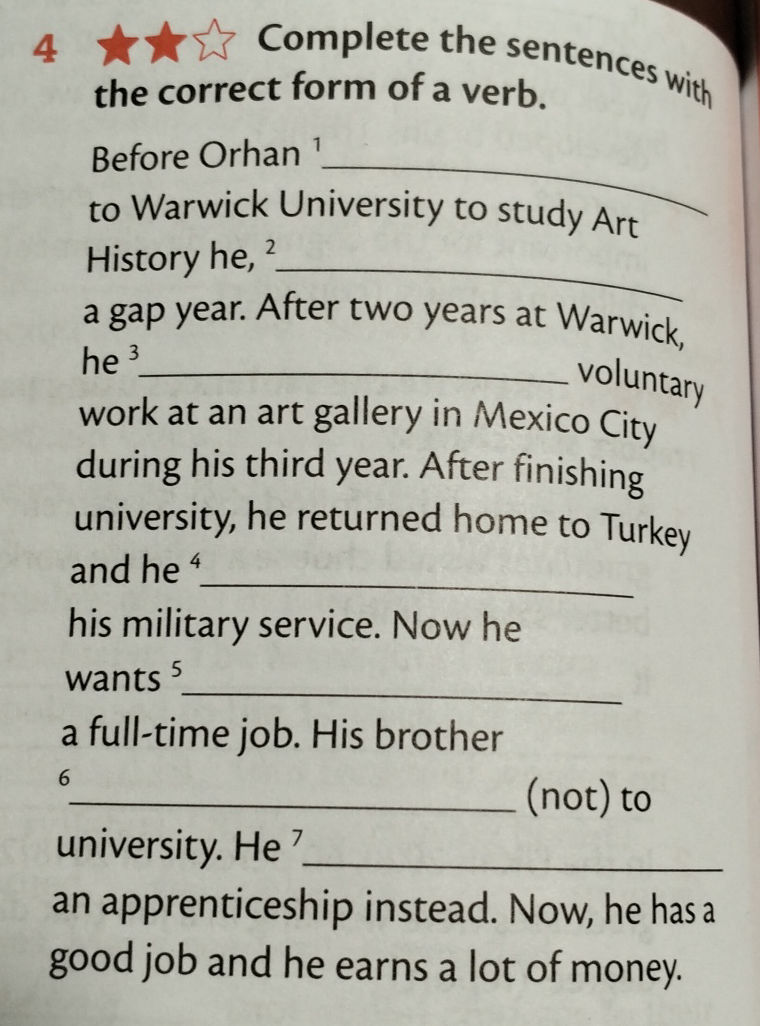 4 ★★☆ Complete the sentences with the correct form of a verb.

Before Orhan $^{1}$____ to Warwick University to study Art History he, $^{2}$____ a gap year. After two years at Warwick, he $^{3}$____ voluntary work at an art gallery in Mexico City during his third year. After finishing university, he returned home to Turkey and he $^{4}$____ his military service. Now he wants $^{5}$____ a full-time job. His brother $^{6}$____ (not) to university. He $^{7}$____ an apprenticeship instead. Now, he has a good job and he earns a lot of money.